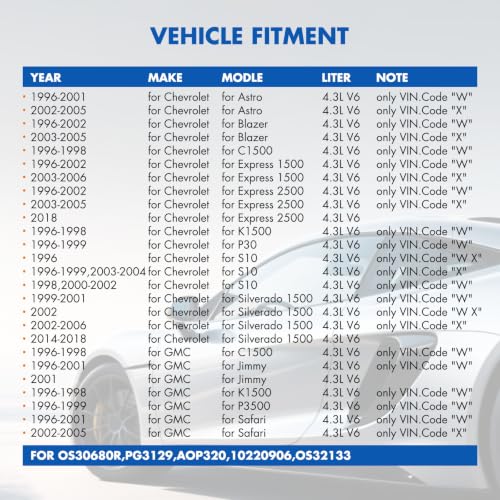 VEHICLE FITMENT

| YEAR | MAKE | MODLE | LITER | NOTE |
|---|---|---|---|---|
| • 1996-2001 | for Chevrolet | for Astro | 4.3L V6 | only VIN.Code "W" |
| • 2002-2005 | for Chevrolet | for Astro | 4.3L V6 | only VIN.Code "X" |
| • 1996-2002 | for Chevrolet | for Blazer | 4.3L V6 | only VIN.Code "W" |
| • 2003-2005 | for Chevrolet | for Blazer | 4.3L V6 | only VIN.Code "X" |
| • 1996-1998 | for Chevrolet | for C1500 | 4.3L V6 | only VIN.Code "W" |
| • 1996-2002 | for Chevrolet | for Express 1500 | 4.3L V6 | only VIN.Code "W" |
| • 2003-2006 | for Chevrolet | for Express 1500 | 4.3L V6 | only VIN.Code "X" |
| • 1996-2002 | for Chevrolet | for Express 2500 | 4.3L V6 | only VIN.Code "W" |
| • 2003-2005 | for Chevrolet | for Express 2500 | 4.3L V6 | only VIN.Code "X" |
| • 2018 | for Chevrolet | for Express 2500 | 4.3L V6 | |
| • 1996-1998 | for Chevrolet | for K1500 | 4.3L V6 | only VIN.Code "W" |
| • 1996-1999 | for Chevrolet | for P30 | 4.3L V6 | only VIN.Code "W" |
| • 1996 | for Chevrolet | for S10 | 4.3L V6 | only VIN.Code "W X" |
| • 1996-1999,2003-2004 | for Chevrolet | for S10 | 4.3L V6 | only VIN.Code "X" |
| • 1998,2000-2002 | for Chevrolet | for S10 | 4.3L V6 | only VIN.Code "W" |
| • 1999-2001 | for Chevrolet | for Silverado 1500 | 4.3L V6 | only VIN.Code "W" |
| • 2002 | for Chevrolet | for Silverado 1500 | 4.3L V6 | only VIN.Code "W X" |
| • 2002-2006 | for Chevrolet | for Silverado 1500 | 4.3L V6 | only VIN.Code "X" |
| • 2014-2018 | for Chevrolet | for Silverado 1500 | 4.3L V6 | |
| • 1996-1998 | for GMC | for C1500 | 4.3L V6 | only VIN.Code "W" |
| • 1996-2001 | for GMC | for Jimmy | 4.3L V6 | only VIN.Code "W" |
| • 2001 | for GMC | for Jimmy | 4.3L V6 | |
| • 1996-1998 | for GMC | for K1500 | 4.3L V6 | only VIN.Code "W" |
| • 1996-1999 | for GMC | for P3500 | 4.3L V6 | only VIN.Code "W" |
| • 1996-2001 | for GMC | for Safari | 4.3L V6 | only VIN.Code "W" |
| • 2002-2005 | for GMC | for Safari | 4.3L V6 | only VIN.Code "X" |

FOR OS30680R,PG3129,AOP320,10220906,OS32133